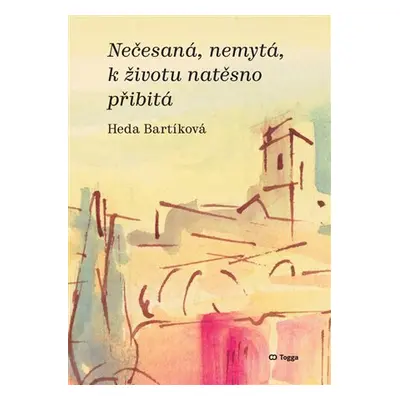 Nečesaná, nemytá, k životu natěsno přibitá

Heda Bartíková

Togga